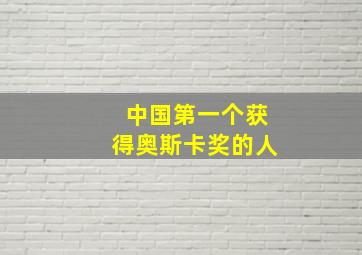 中国第一个获得奥斯卡奖的人